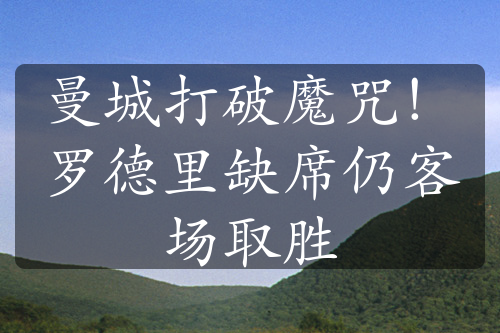 曼城打破魔咒！罗德里缺席仍客场取胜